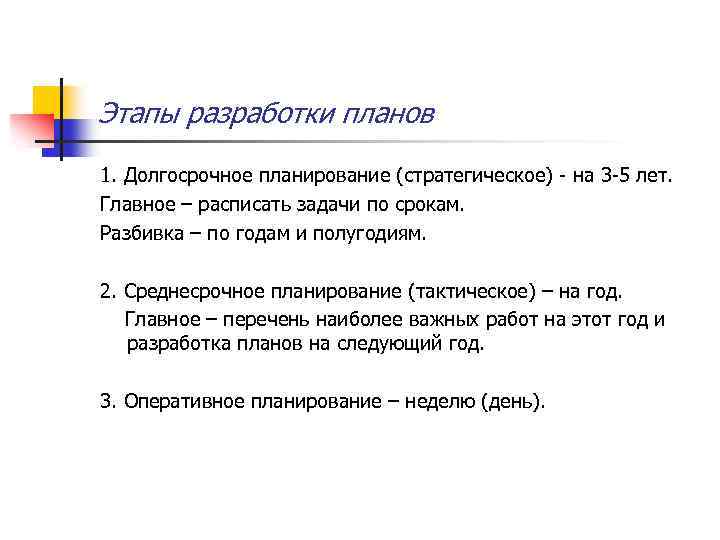 Этапы разработки планов

1. Долгосрочное планирование (стратегическое) - на 3-5 лет.
Главное – расписать задачи по срокам.
Разбивка – по годам и полугодиям.

2. Среднесрочное планирование (тактическое) – на год.
Главное – перечень наиболее важных работ на этот год и разработка планов на следующий год.

3. Оперативное планирование – неделю (день).